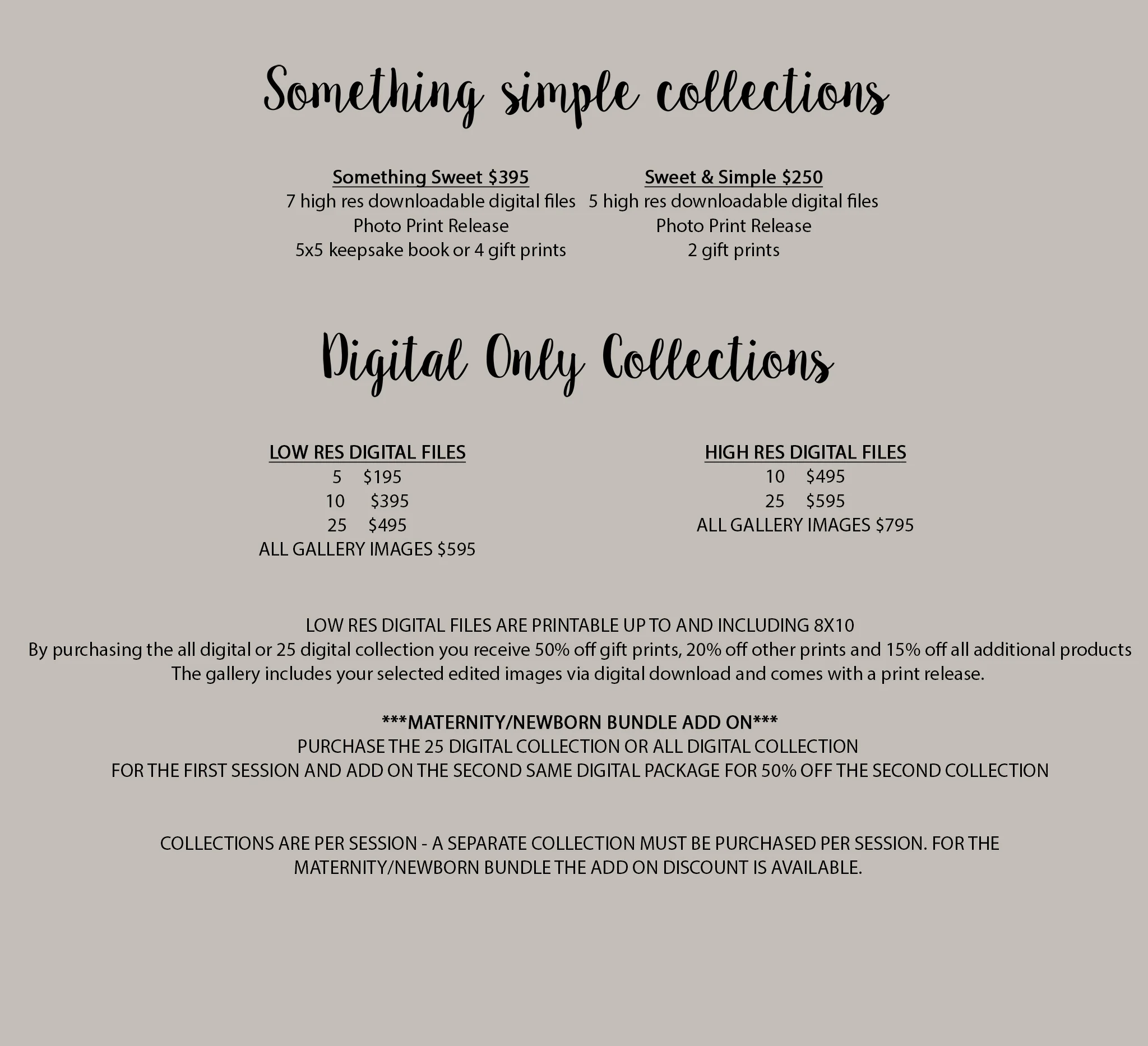 Something simple collections

Something Sweet $395
7 high res downloadable digital files
Photo Print Release
5x5 keepsake book or 4 gift prints

Sweet & Simple $250
5 high res downloadable digital files
Photo Print Release
2 gift prints

Digital Only Collections

LOW RES DIGITAL FILES
5 $195
10 $395
25 $495
ALL GALLERY IMAGES $595

HIGH RES DIGITAL FILES
10 $495
25 $595
ALL GALLERY IMAGES $795

LOW RES DIGITAL FILES ARE PRINTABLE UP TO AND INCLUDING 8X10
By purchasing the all digital or 25 digital collection you receive 50% off gift prints, 20% off other prints and 15% off all additional products
The gallery includes your selected edited images via digital download and comes with a print release.

***MATERNITY/NEWBORN BUNDLE ADD ON***
PURCHASE THE 25 DIGITAL COLLECTION OR ALL DIGITAL COLLECTION
FOR THE FIRST SESSION AND ADD ON THE SECOND SAME DIGITAL PACKAGE FOR 50% OFF THE SECOND COLLECTION

COLLECTIONS ARE PER SESSION - A SEPARATE COLLECTION MUST BE PURCHASED PER SESSION. FOR THE MATERNITY/NEWBORN BUNDLE THE ADD ON DISCOUNT IS AVAILABLE.